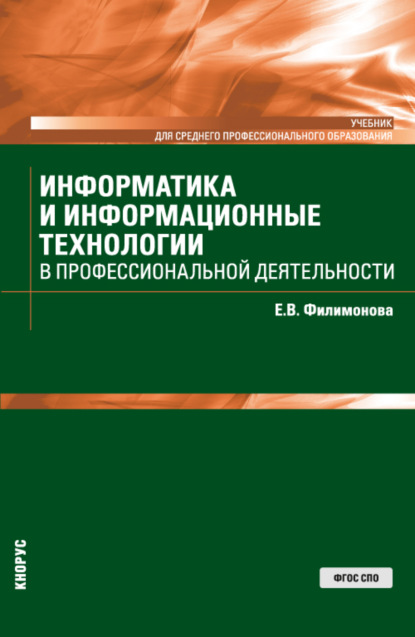 УЧЕБНИК
ДЛЯ СРЕДНЕГО ПРОФЕССИОНАЛЬНОГО ОБРАЗОВАНИЯ

ИНФОРМАТИКА И ИНФОРМАЦИОННЫЕ ТЕХНОЛОГИИ
В ПРОФЕССИОНАЛЬНОЙ ДЕЯТЕЛЬНОСТИ

Е.В. Филимонова

КНОРУС

ФГОС СПО